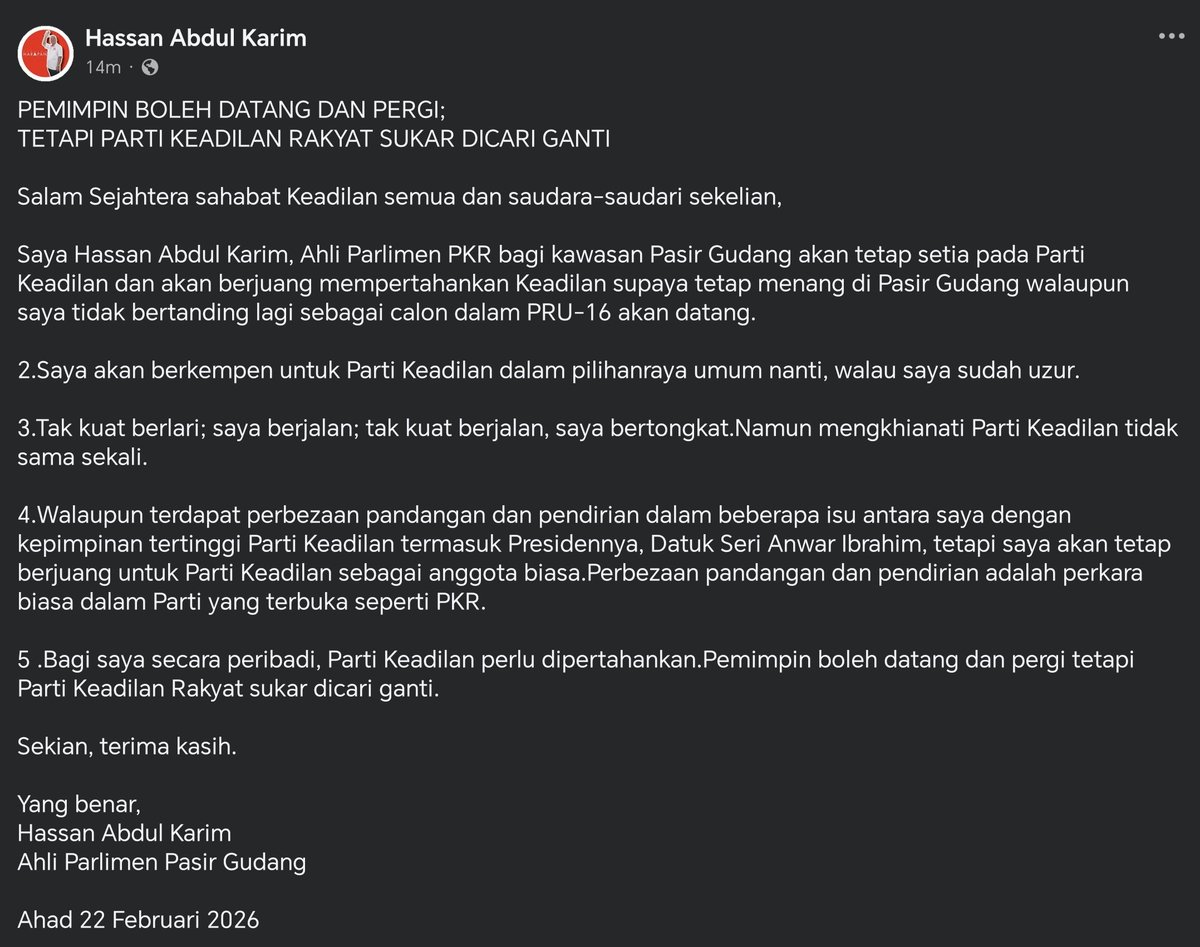 Hassan Abdul Karim
14m ·

PEMIMPIN BOLEH DATANG DAN PERGI;
TETAPI PARTI KEADILAN RAKYAT SUKAR DICARI GANTI

Salam Sejahtera sahabat Keadilan semua dan saudara-saudari sekelian,

Saya Hassan Abdul Karim, Ahli Parlimen PKR bagi kawasan Pasir Gudang akan tetap setia pada Parti Keadilan dan akan berjuang mempertahankan Keadilan supaya tetap menang di Pasir Gudang walaupun saya tidak bertanding lagi sebagai calon dalam PRU-16 akan datang.

2.Saya akan berkempen untuk Parti Keadilan dalam pilihanraya umum nanti, walau saya sudah uzur.

3.Tak kuat berlari; saya berjalan; tak kuat berjalan, saya bertongkat.Namun mengkhianati Parti Keadilan tidak sama sekali.

4.Walaupun terdapat perbezaan pandangan dan pendirian dalam beberapa isu antara saya dengan kepimpinan tertinggi Parti Keadilan termasuk Presidennya, Datuk Seri Anwar Ibrahim, tetapi saya akan tetap berjuang untuk Parti Keadilan sebagai anggota biasa.Perbezaan pandangan dan pendirian adalah perkara biasa dalam Parti yang terbuka seperti PKR.

5 .Bagi saya secara peribadi, Parti Keadilan perlu dipertahankan.Pemimpin boleh datang dan pergi tetapi Parti Keadilan Rakyat sukar dicari ganti.

Sekian, terima kasih.

Yang benar,
Hassan Abdul Karim
Ahli Parlimen Pasir Gudang

Ahad 22 Februari 2026